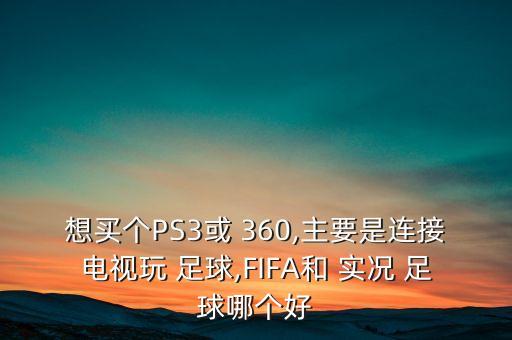 想买个PS3或 360,主要是连接电视玩 足球,FIFA和 实况 足球哪个好